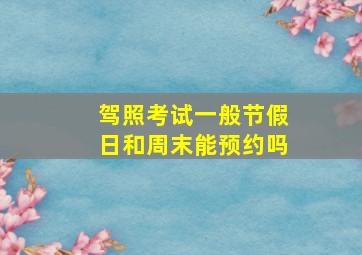 驾照考试一般节假日和周末能预约吗